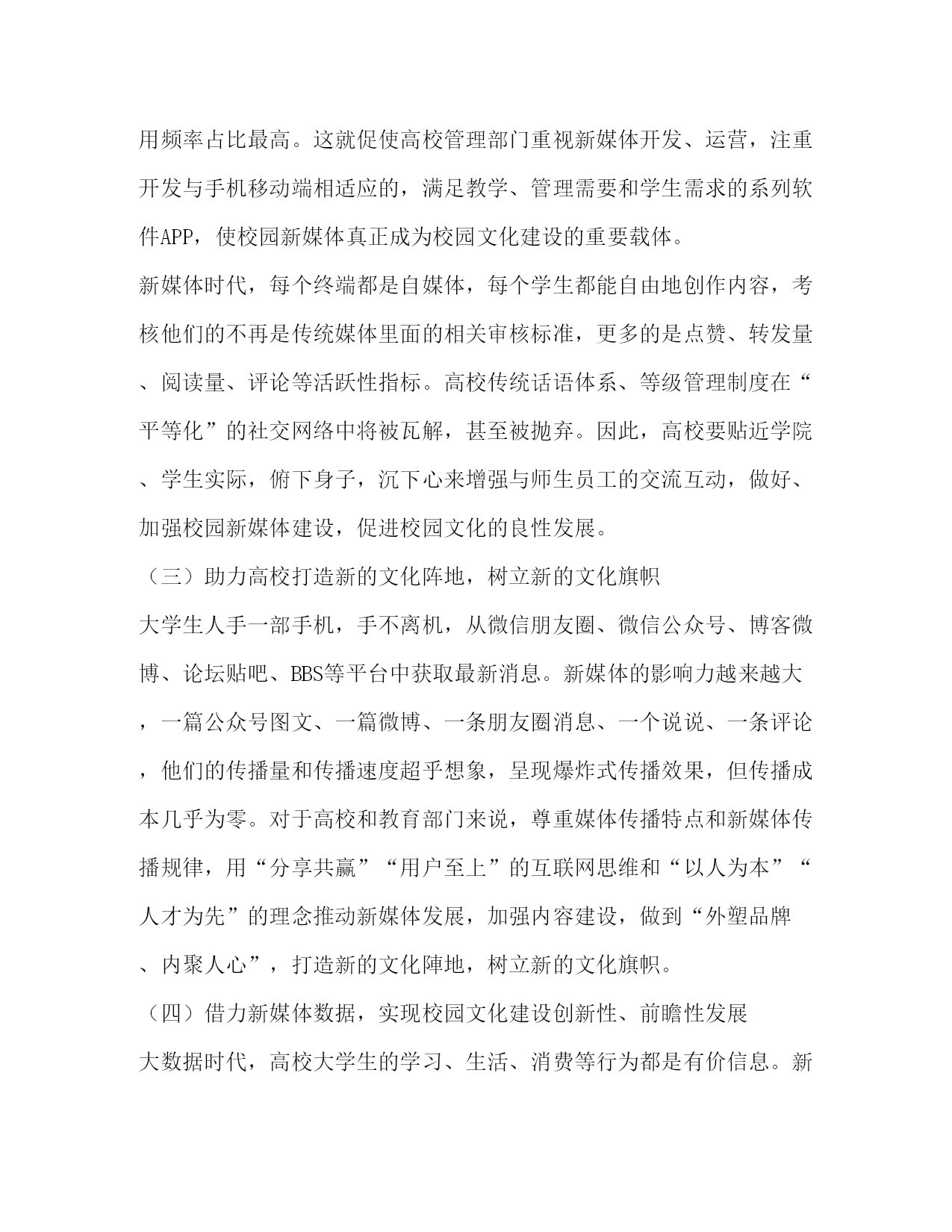 用频率占比最高。这就促使高校管理部门重视新媒体开发、运营，注重开发与手机移动端相适应的，满足教学、管理需要和学生需求的系列软件APP，使校园新媒体真正成为校园文化建设的重要载体。

新媒体时代，每个终端都是自媒体，每个学生都能自由地创作内容，考核他们的不再是传统媒体里面的相关审核标准，更多的是点赞、转发量、阅读量、评论等活跃性指标。高校传统话语体系、等级管理制度在“平等化”的社交网络中将被瓦解，甚至被抛弃。因此，高校要贴近学院、学生实际，俯下身子，沉下心来增强与师生员工的交流互动，做好、加强校园新媒体建设，促进校园文化的良性发展。

（三）助力高校打造新的文化阵地，树立新的文化旗帜

大学生人手一部手机，手不离机，从微信朋友圈、微信公众号、博客微博、论坛贴吧、BBS等平台中获取最新消息。新媒体的影响力越来越大，一篇公众号图文、一篇微博、一条朋友圈消息、一个说说、一条评论，他们的传播量和传播速度超乎想象，呈现爆炸式传播效果，但传播成本几乎为零。对于高校和教育部门来说，尊重媒体传播特点和新媒体传播规律，用“分享共赢”“用户至上”的互联网思维和“以人为本”“人才为先”的理念推动新媒体发展，加强内容建设，做到“外塑品牌、内聚人心”，打造新的文化阵地，树立新的文化旗帜。

（四）借力新媒体数据，实现校园文化建设创新性、前瞻性发展

大数据时代，高校大学生的学习、生活、消费等行为都是有价信息。新